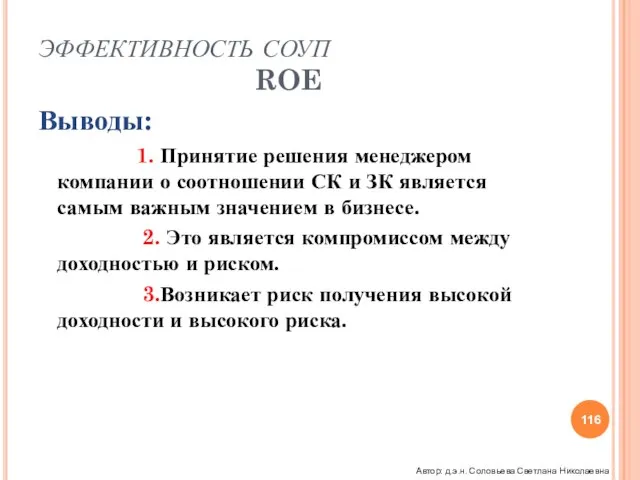 ЭФФЕКТИВНОСТЬ СОУП
ROE

Выводы:

1. Принятие решения менеджером компании о соотношении СК и ЗК является самым важным значением в бизнесе.

2. Это является компромиссом между доходностью и риском.

3.Возникает риск получения высокой доходности и высокого риска.

116

Автор: д.э.н. Соловьева Светлана Николаевна